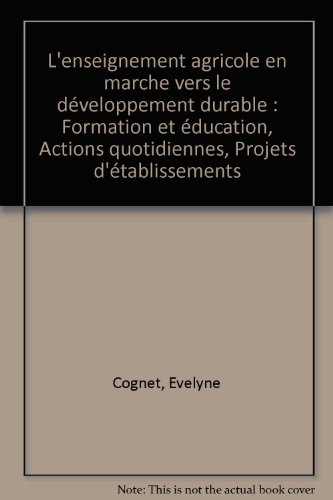 L'enseignement agricole en marche vers le développement durable : Formation et éducation, Actions quotidiennes, Projets d'établissements

Cognet, Evelyne

Note: This is not the actual book cover